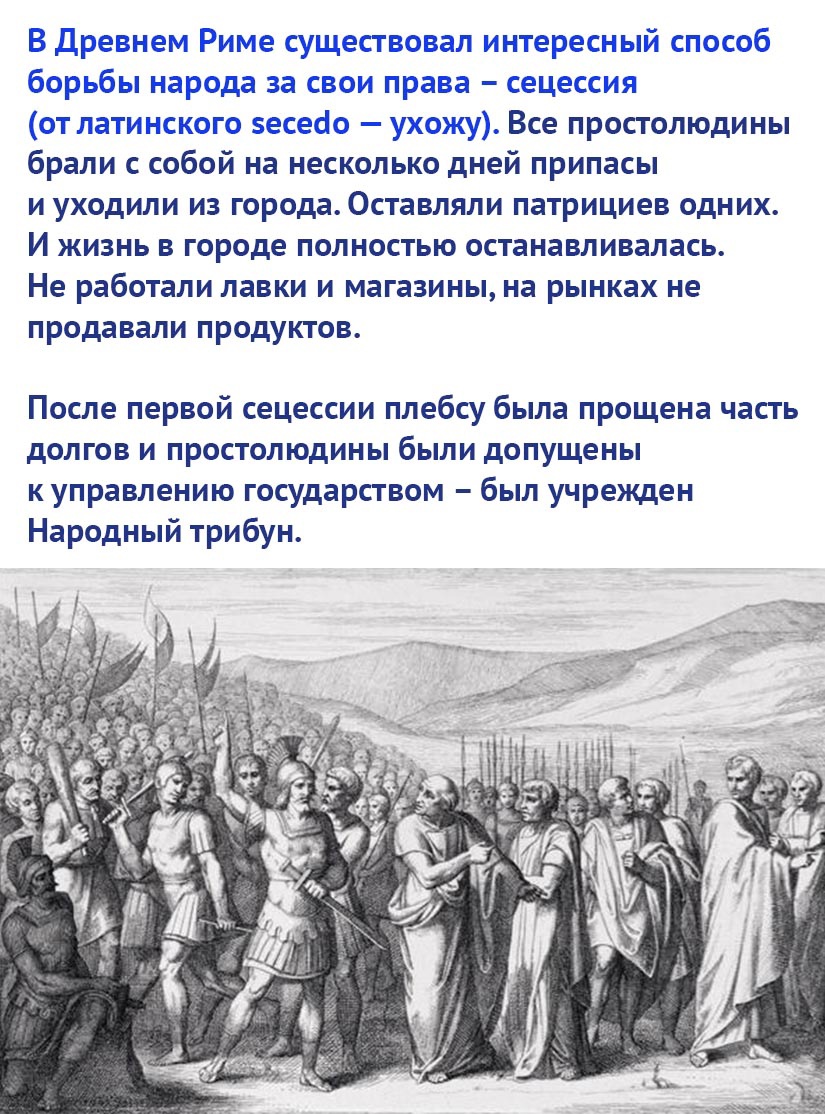 В Древнем Риме существовал интересный способ борьбы народа за свои права – сецессия (от латинского secedo — ухожу). Все простолюдины брали с собой на несколько дней припасы и уходили из города. Оставляли патрициев одних. И жизнь в городе полностью останавливалась. Не работали лавки и магазины, на рынках не продавали продуктов.

После первой сецессии плебсу была прощена часть долгов и простолюдины были допущены к управлению государством – был учрежден Народный трибун.